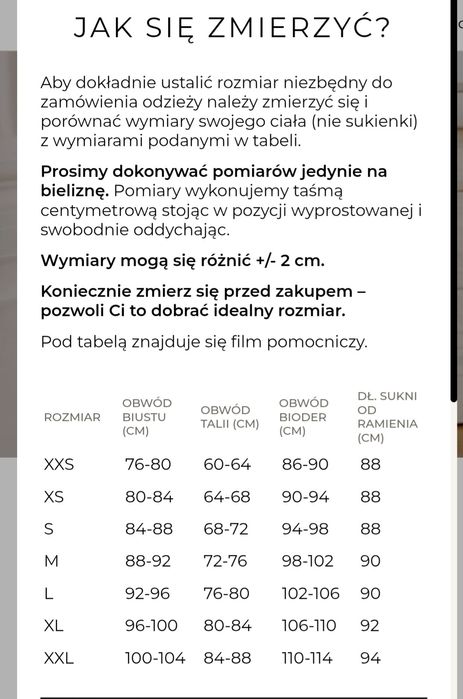 JAK SIĘ ZMIERZYĆ?

Aby dokładnie ustalić rozmiar niezbędny do zamówienia odzieży należy zmierzyć się i porównać wymiary swojego ciała (nie sukienki) z wymiarami podanymi w tabeli.

Prosimy dokonywać pomiarów jedynie na bieliznę. Pomiary wykonujemy taśmą centymetrową stojąc w pozycji wyprostowanej i swobodnie oddychając.

Wymiary mogą się różnić +/- 2 cm.

Koniecznie zmierz się przed zakupem – pozwoli Ci to dobrać idealny rozmiar.

Pod tabelą znajduje się film pomocniczy.

| ROZMIAR | OBWÓD BIUSTU (CM) | OBWÓD TALII (CM) | OBWÓD BIODER (CM) | DŁ. SUKNI OD RAMIENIA (CM) |
|---|---|---|---|---|
| XXS | 76-80 | 60-64 | 86-90 | 88 |
| XS | 80-84 | 64-68 | 90-94 | 88 |
| S | 84-88 | 68-72 | 94-98 | 88 |
| M | 88-92 | 72-76 | 98-102 | 90 |
| L | 92-96 | 76-80 | 102-106 | 90 |
| XL | 96-100 | 80-84 | 106-110 | 92 |
| XXL | 100-104 | 84-88 | 110-114 | 94 |